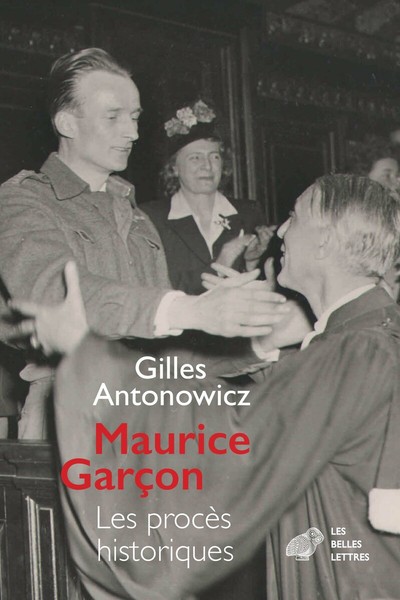 Gilles Antonowicz

Maurice Garçon

Les procès historiques

LES BELLES LETTRES